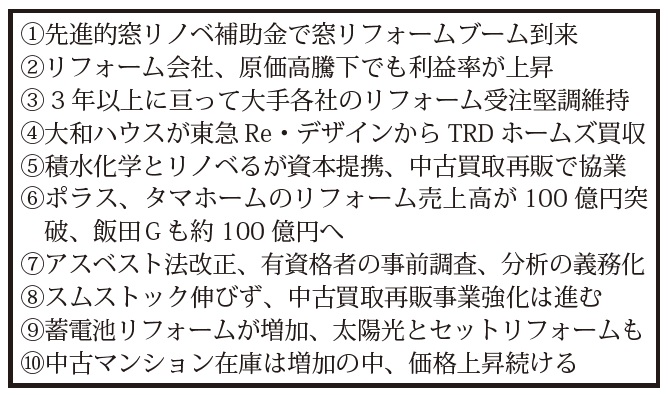 ①先進的窓リノベ補助金で窓リフォームブーム到来
②リフォーム会社、原価高騰下でも利益率が上昇
③３年以上に亘って大手各社のリフォーム受注堅調維持
④大和ハウスが東急 Re・デザインから TRD ホームズ買収
⑤積水化学とリノベるが資本提携、中古買取再販で協業
⑥ポラス、タマホームのリフォーム売上高が 100 億円突破、飯田Ｇも約 100 億円へ
⑦アスベスト法改正、有資格者の事前調査、分析の義務化
⑧スムストック伸びず、中古買取再販事業強化は進む
⑨蓄電池リフォームが増加、太陽光とセットリフォームも
⑩中古マンション在庫は増加の中、価格上昇続ける